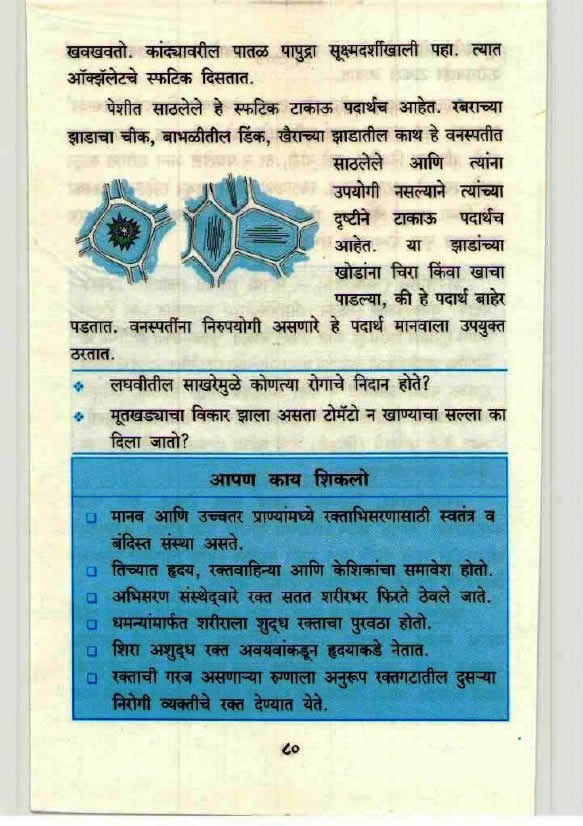 खवखवतो. कांद्यावरील पातळ पापुद्रा सूक्ष्मदर्शीखाली पहा. त्यात ऑक्झॅलेटचे स्फटिक दिसतात.

पेशीत साठलेले हे स्फटिक टाकाऊ पदार्थच आहेत. रबराच्या झाडाचा चीक, बाभळीतील डिंक, खैराच्या झाडातील काथ हे वनस्पतीत साठलेले आणि त्यांना उपयोगी नसल्याने त्यांच्या दृष्टीने टाकाऊ पदार्थच आहेत. या झाडांच्या खोडांना चिरा किंवा खाचा पाडल्या, की हे पदार्थ बाहेर पडतात. वनस्पतींना निरुपयोगी असणारे हे पदार्थ मानवाला उपयुक्त ठरतात.

लघवीतील साखरेमुळे कोणत्या रोगाचे निदान होते?

मूतखड्याचा विकार झाला असता टोमॅटो न खाण्याचा सल्ला का दिला जातो?

आपण काय शिकलो

मानव आणि उच्चतर प्राण्यांमध्ये रक्ताभिसरणासाठी स्वतंत्र व बंदिस्त संस्था असते.

तिच्यात हृदय, रक्तवाहिन्या आणि केशिकांचा समावेश होतो.

अभिसरण संस्थेद्वारे रक्त सतत शरीरभर फिरते ठेवले जाते.

धमन्यांमार्फत शरीराला शुद्ध रक्ताचा पुरवठा होतो.

शिरा अशुद्ध रक्त अवयवांकडून हृदयाकडे नेतात.

रक्ताची गरज असणाऱ्या रुग्णाला अनुरूप रक्तगटातील दुसऱ्या निरोगी व्यक्तीचे रक्त देण्यात येते.

८०